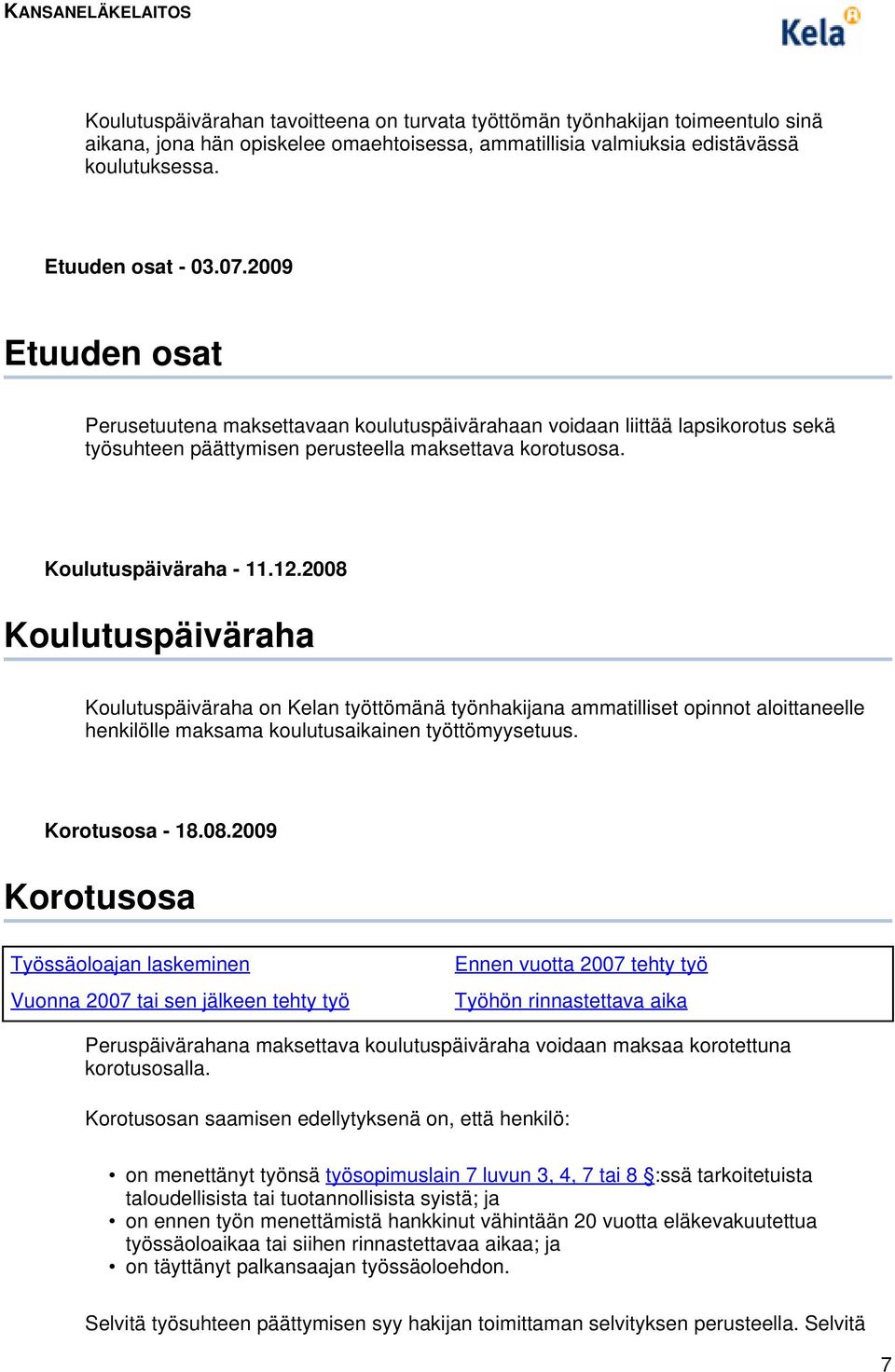 KANSANELÄKELAITOS

Kela

Koulutuspäivärahan tavoitteena on turvata työttömän työnhakijan toimeentulo sinä aikana, jona hän opiskelee omaehtoisessa, ammatillisia valmiuksia edistävässä koulutuksessa.

Etuuden osat - 03.07.2009

Etuuden osat

Perusetuutena maksettavaan koulutuspäivärahaan voidaan liittää lapsikorotus sekä työsuhteen päättymisen perusteella maksettava korotusosa.

Koulutuspäiväraha - 11.12.2008

Koulutuspäiväraha

Koulutuspäiväraha on Kelan työttömänä työnhakijana ammatilliset opinnot aloittaneelle henkilölle maksama koulutusaikainen työttömyysetuus.

Korotusosa - 18.08.2009

Korotusosa

| Työssäoloajan laskeminen | Ennen vuotta 2007 tehty työ |
|---|---|
| Vuonna 2007 tai sen jälkeen tehty työ | Työhön rinnastettava aika |

Peruspäivärahana maksettava koulutuspäiväraha voidaan maksaa korotettuna korotusosalla.

Korotusosan saamisen edellytyksenä on, että henkilö:

• on menettänyt työnsä työsopimuslain 7 luvun 3, 4, 7 tai 8 §:ssä tarkoitetuista taloudellisista tai tuotannollisista syistä; ja
• on ennen työn menettämistä hankkinut vähintään 20 vuotta eläkevakuutettua työssäoloaikaa tai siihen rinnastettavaa aikaa; ja
• on täyttänyt palkansaajan työssäoloehdon.

Selvitä työsuhteen päättymisen syy hakijan toimittaman selvityksen perusteella. Selvitä

7